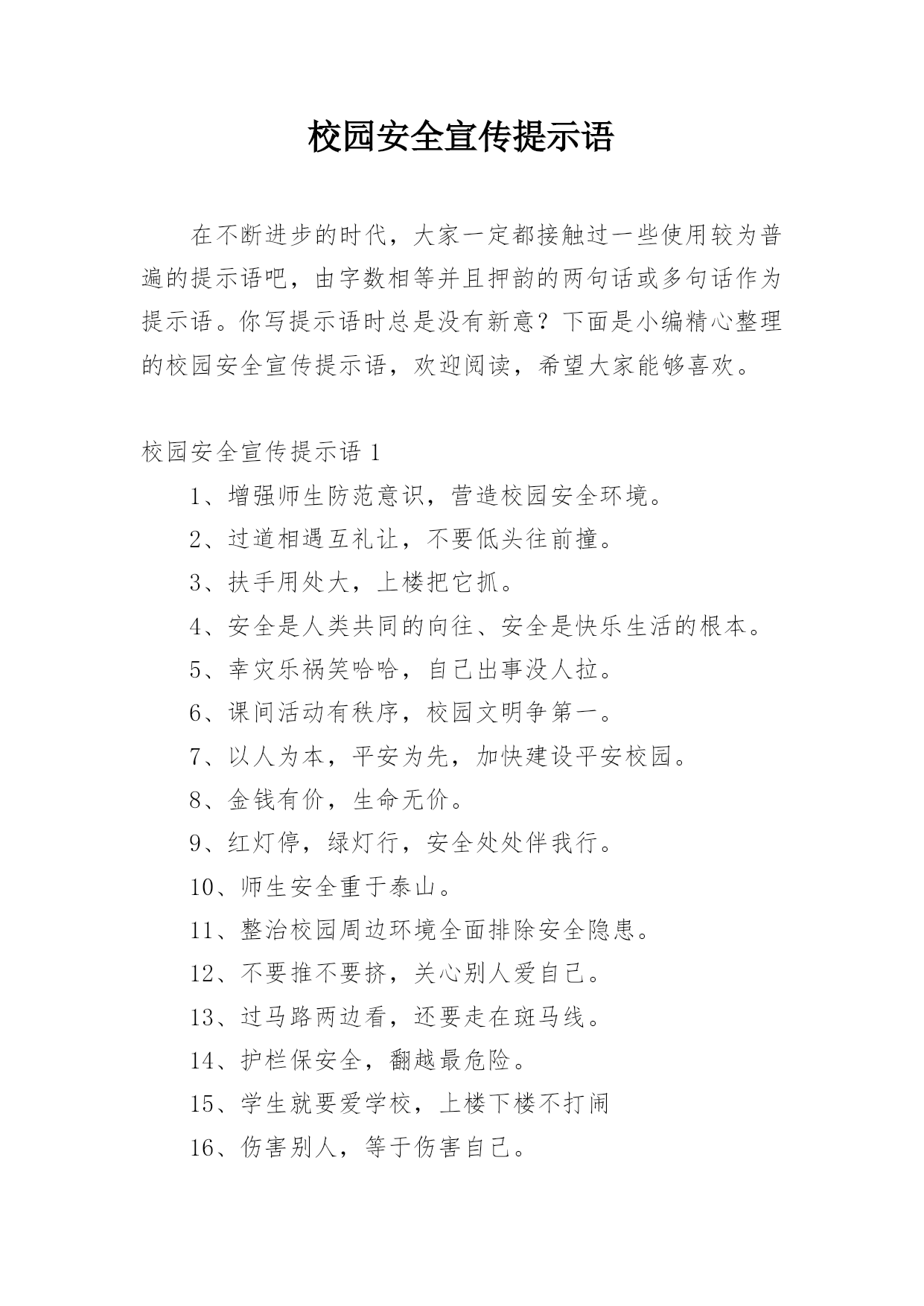 校园安全宣传提示语

在不断进步的时代，大家一定都接触过一些使用较为普遍的提示语吧，由字数相等并且押韵的两句话或多句话作为提示语。你写提示语时总是没有新意？下面是小编精心整理的校园安全宣传提示语，欢迎阅读，希望大家能够喜欢。

校园安全宣传提示语 1

1、增强师生防范意识，营造校园安全环境。

2、过道相遇互礼让，不要低头往前撞。

3、扶手用处大，上楼把它抓。

4、安全是人类共同的向往、安全是快乐生活的根本。

5、幸灾乐祸笑哈哈，自己出事没人拉。

6、课间活动有秩序，校园文明争第一。

7、以人为本，平安为先，加快建设平安校园。

8、金钱有价，生命无价。

9、红灯停，绿灯行，安全处处伴我行。

10、师生安全重于泰山。

11、整治校园周边环境全面排除安全隐患。

12、不要推不要挤，关心别人爱自己。

13、过马路两边看，还要走在斑马线。

14、护栏保安全，翻越最危险。

15、学生就要爱学校，上楼下楼不打闹

16、伤害别人，等于伤害自己。